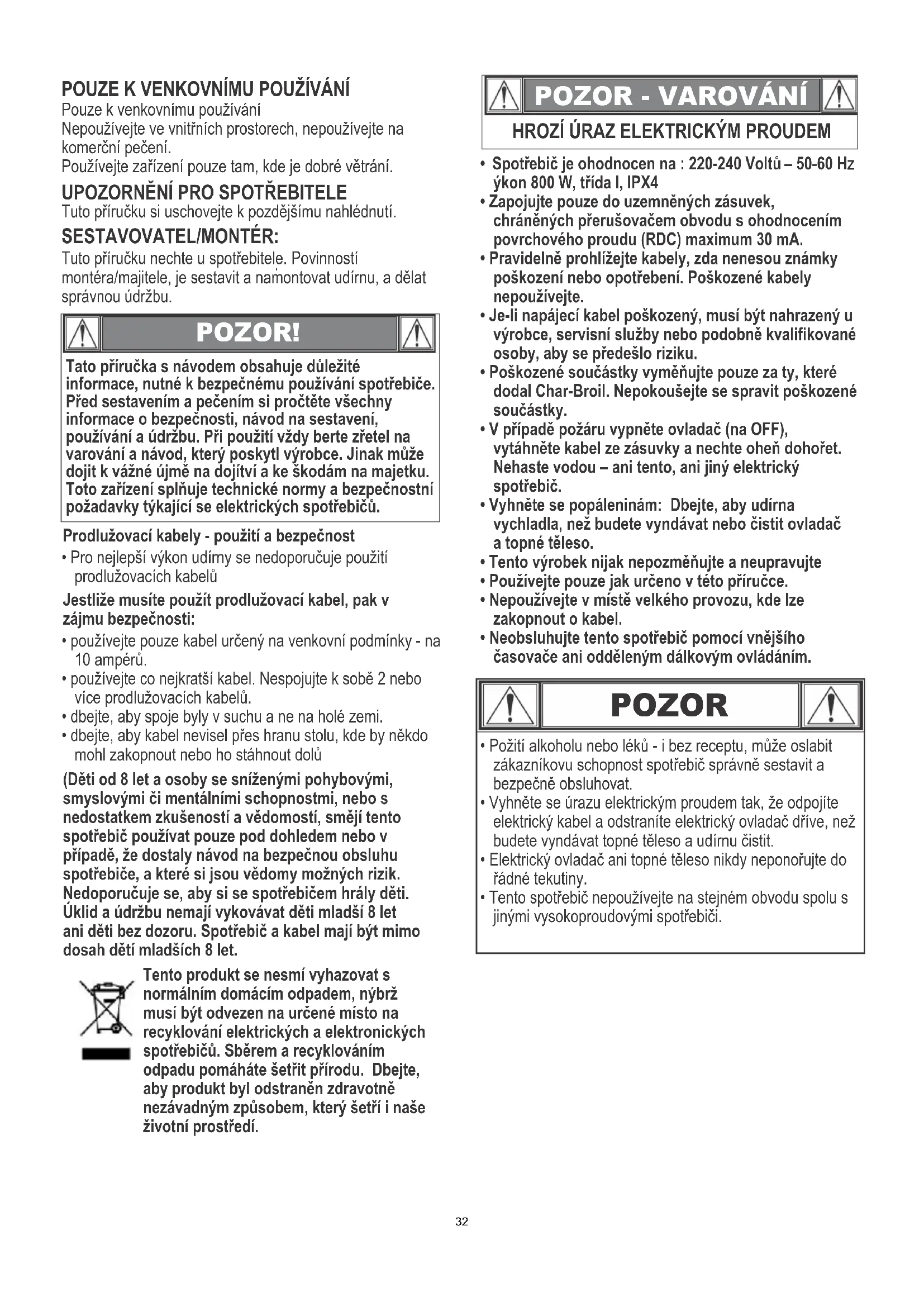 POUZE K VENKOVNÍMU POUŽÍVÁNÍ
Pouze k venkovnímu používání
Nepoužívejte ve vnitřních prostorech, nepoužívejte na komerční pečení.
Používejte zařízení pouze tam, kde je dobré větrání.

UPOZORNĚNÍ PRO SPOTŘEBITELE
Tuto příručku si uschovejte k pozdějšímu nahlédnutí.

SESTAVOVATEL/MONTÉR:
Tuto příručku nechte u spotřebitele. Povinností montéra/majitele, je sestavit a namontovat udírnu, a dělat správnou údržbu.

POZOR!

Tato příručka s návodem obsahuje důležité informace, nutné k bezpečnému používání spotřebiče. Před sestavením a pečením si pročtěte všechny informace o bezpečnosti, návod na sestavení, používání a údržbu. Při použití vždy berte zřetel na varování a návod, který poskytl výrobce. Jinak může dojit k vážné újmě na dojítví a ke škodám na majetku. Toto zařízení splňuje technické normy a bezpečnostní požadavky týkající se elektrických spotřebičů.

Prodlužovací kabely - použití a bezpečnost
• Pro nejlepší výkon udírny se nedoporučuje použití prodlužovacích kabelů

Jestliže musíte použít prodlužovací kabel, pak v zájmu bezpečnosti:
• používejte pouze kabel určený na venkovní podmínky - na 10 ampérů.
• používejte co nejkratší kabel. Nespojujte k sobě 2 nebo více prodlužovacích kabelů.
• dbejte, aby spoje byly v suchu a ne na holé zemi.
• dbejte, aby kabel nevisel přes hranu stolu, kde by někdo mohl zakopnout nebo ho stáhnout dolů

(Děti od 8 let a osoby se sníženými pohybovými, smyslovými či mentálními schopnostmi, nebo s nedostatkem zkušeností a vědomostí, smějí tento spotřebič používat pouze pod dohledem nebo v případě, že dostaly návod na bezpečnou obsluhu spotřebiče, a které si jsou vědomy možných rizik. Nedoporučuje se, aby si se spotřebičem hrály děti. Úklid a údržbu nemají vykovávat děti mladší 8 let ani děti bez dozoru. Spotřebič a kabel mají být mimo dosah dětí mladších 8 let.

Tento produkt se nesmí vyhazovat s normálním domácím odpadem, nýbrž musí být odvezen na určené místo na recyklování elektrických a elektronických spotřebičů. Sběrem a recyklováním odpadu pomáháte šetřit přírodu. Dbejte, aby produkt byl odstraněn zdravotně nezávadným způsobem, který šetří i naše životní prostředí.

POZOR - VAROVÁNÍ
HROZÍ ÚRAZ ELEKTRICKÝM PROUDEM

• Spotřebič je ohodnocen na : 220-240 Voltů – 50-60 Hz ýkon 800 W, třída I, IPX4
• Zapojujte pouze do uzemněných zásuvek, chráněných přerušovačem obvodu s ohodnocením povrchového proudu (RDC) maximum 30 mA.
• Pravidelně prohlížejte kabely, zda nenesou známky poškození nebo opotřebení. Poškozené kabely nepoužívejte.
• Je-li napájecí kabel poškozený, musí být nahrazený u výrobce, servisní služby nebo podobně kvalifikované osoby, aby se předešlo riziku.
• Poškozené součástky vyměňujte pouze za ty, které dodal Char-Broil. Nepokoušejte se spravit poškozené součástky.
• V případě požáru vypněte ovladač (na OFF), vytáhněte kabel ze zásuvky a nechte oheň dohořet. Nehaste vodou – ani tento, ani jiný elektrický spotřebič.
• Vyhněte se popáleninám: Dbejte, aby udírna vychladla, než budete vyndávat nebo čistit ovladač a topné těleso.
• Tento výrobek nijak nepozměňujte a neupravujte
• Používejte pouze jak určeno v této příručce.
• Nepoužívejte v místě velkého provozu, kde lze zakopnout o kabel.
• Neobsluhujte tento spotřebič pomocí vnějšího časovače ani odděleným dálkovým ovládáním.

POZOR

• Požití alkoholu nebo léků - i bez receptu, může oslabit zákazníkovu schopnost spotřebič správně sestavit a bezpečně obsluhovat.
• Vyhněte se úrazu elektrickým proudem tak, že odpojíte elektrický kabel a odstraníte elektrický ovladač dříve, než budete vyndávat topné těleso a udírnu čistit.
• Elektrický ovladač ani topné těleso nikdy neponořujte do řádné tekutiny.
• Tento spotřebič nepoužívejte na stejném obvodu spolu s jinými vysokoproudovými spotřebiči.

32